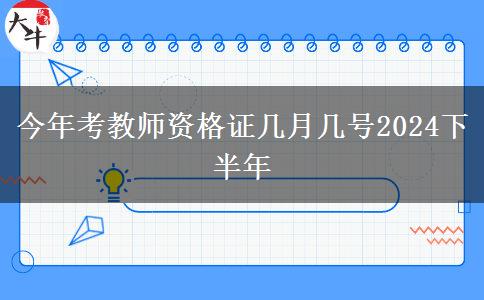 大牛

今年考教师资格证几月几号2024下半年